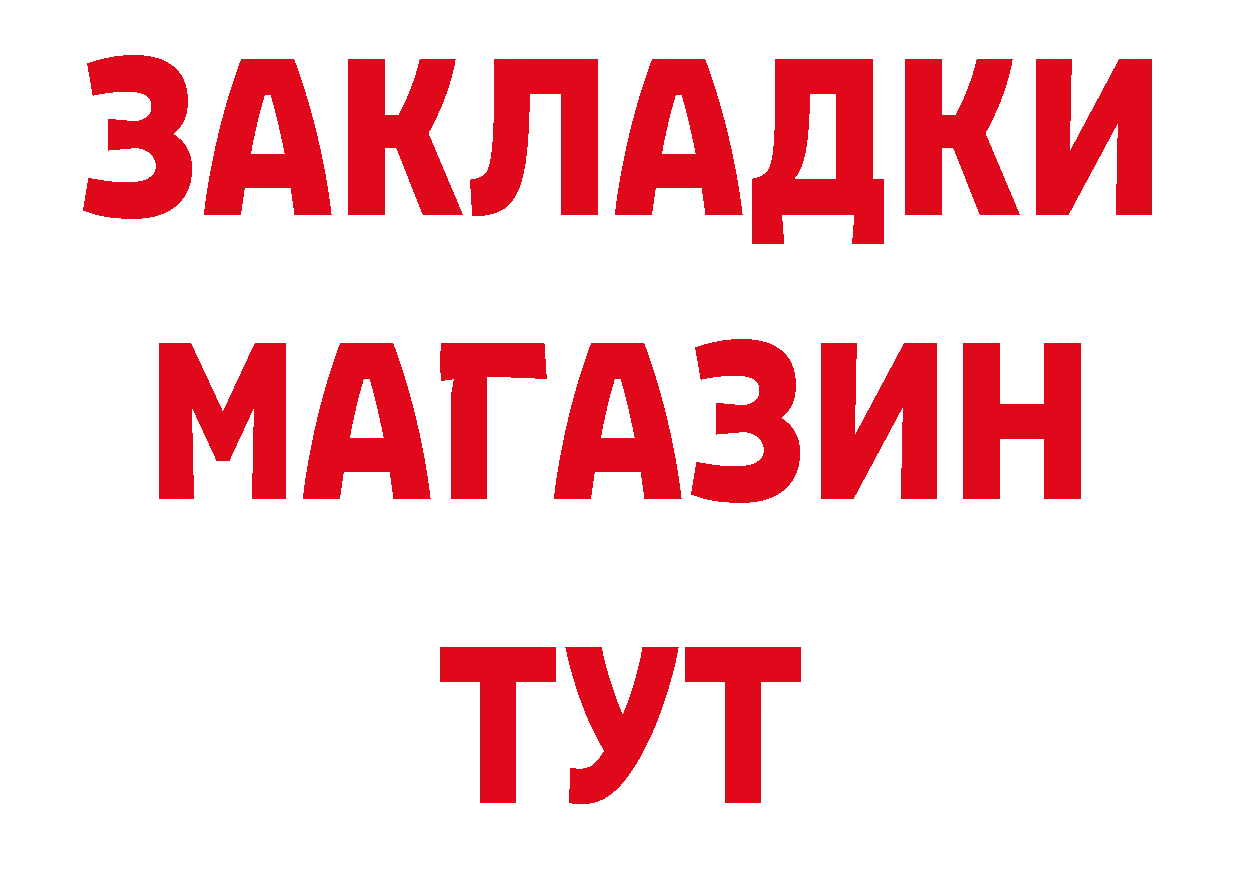 ЗАКЛАДКИ
МАГАЗИН
ТУТ